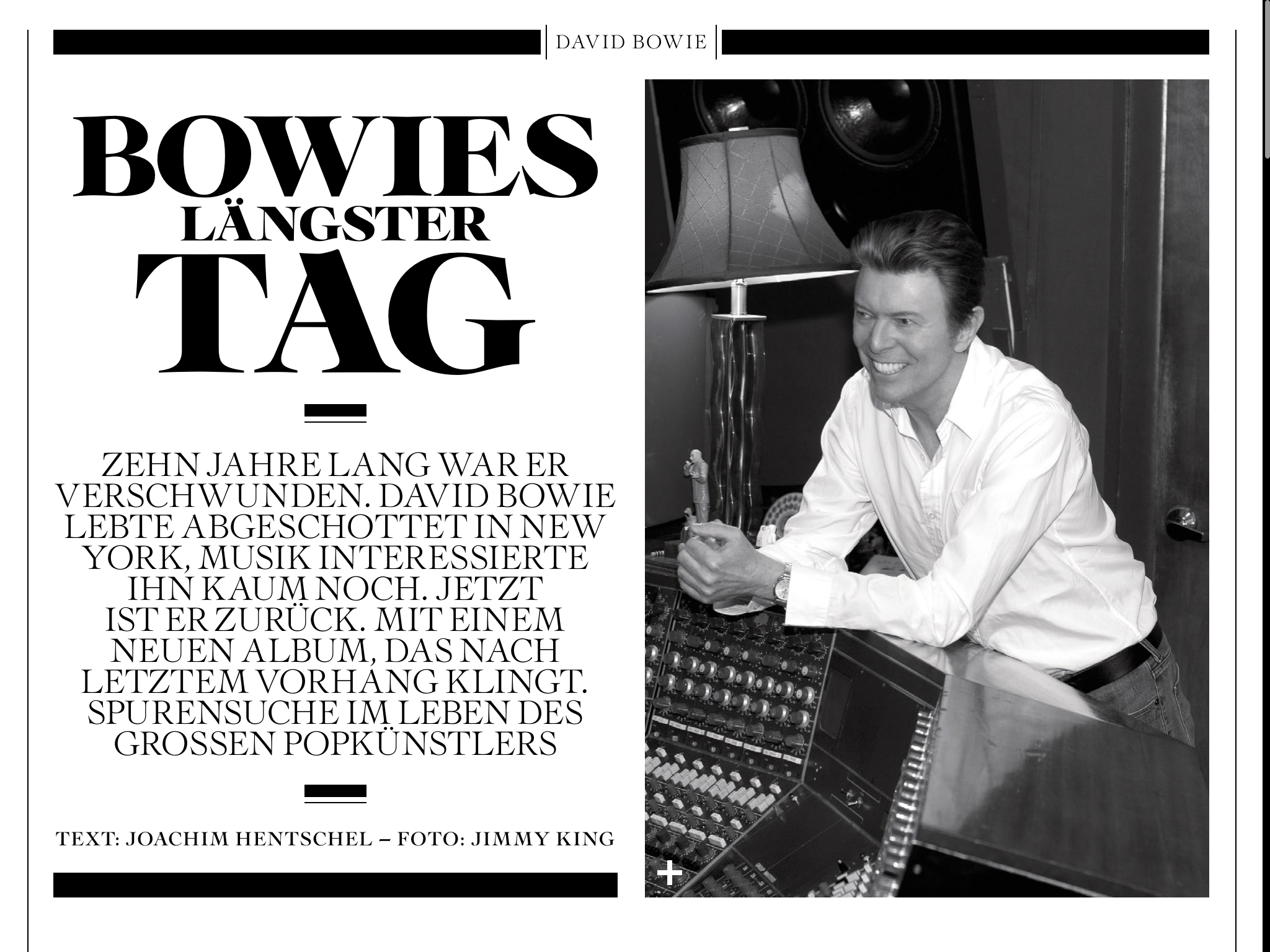 DAVID BOWIE

BOWIES LÄNGSTER TAG

ZEHN JAHRE LANG WAR ER VERSCHWUNDEN. DAVID BOWIE LEBTE ABGESCHOTTET IN NEW YORK, MUSIK INTERESSIERTE IHN KAUM NOCH. JETZT IST ER ZURÜCK. MIT EINEM NEUEN ALBUM, DAS NACH LETZTEM VORHANG KLINGT. SPURENSUCHE IM LEBEN DES GROSSEN POPKÜNSTLERS

TEXT: JOACHIM HENTSCHEL – FOTO: JIMMY KING

+